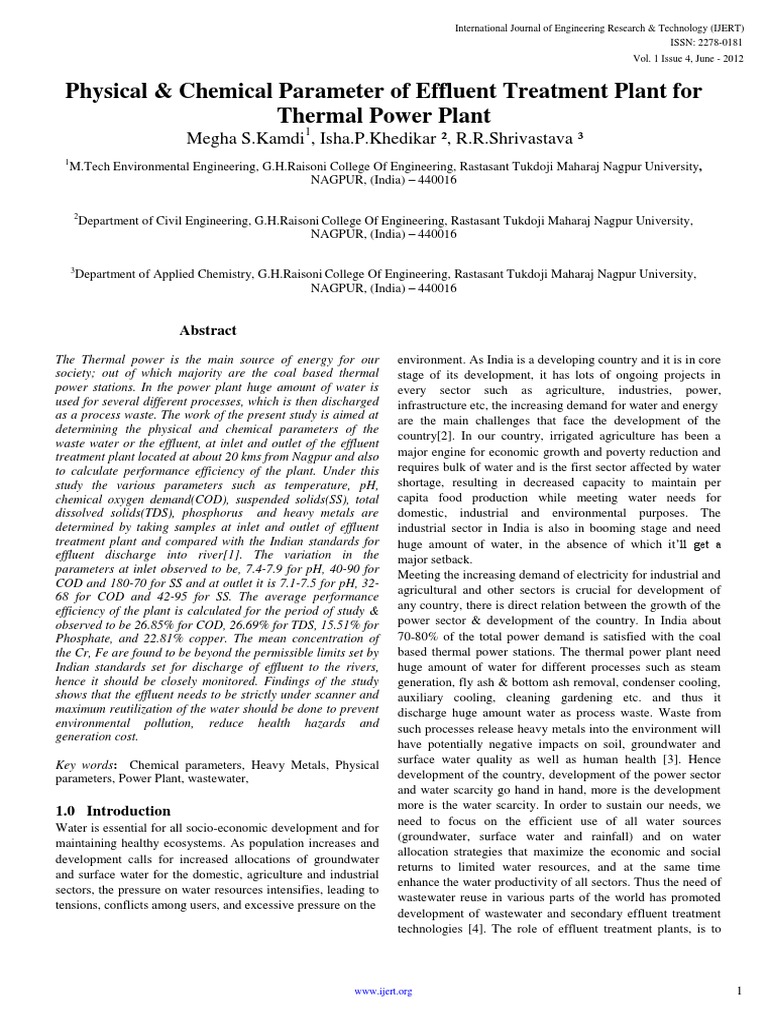 International Journal of Engineering Research & Technology (IJERT)
ISSN: 2278-0181
Vol. 1 Issue 4, June - 2012

Physical & Chemical Parameter of Effluent Treatment Plant for Thermal Power Plant

Megha S.Kamdi$^1$, Isha.P.Khedikar ², R.R.Shrivastava ³

$^1$M.Tech Environmental Engineering, G.H.Raisoni College Of Engineering, Rastasant Tukdoji Maharaj Nagpur University, NAGPUR, (India) – 440016

$^2$Department of Civil Engineering, G.H.Raisoni College Of Engineering, Rastasant Tukdoji Maharaj Nagpur University, NAGPUR, (India) – 440016

$^3$Department of Applied Chemistry, G.H.Raisoni College Of Engineering, Rastasant Tukdoji Maharaj Nagpur University, NAGPUR, (India) – 440016

Abstract

The Thermal power is the main source of energy for our society; out of which majority are the coal based thermal power stations. In the power plant huge amount of water is used for several different processes, which is then discharged as a process waste. The work of the present study is aimed at determining the physical and chemical parameters of the waste water or the effluent, at inlet and outlet of the effluent treatment plant located at about 20 kms from Nagpur and also to calculate performance efficiency of the plant. Under this study the various parameters such as temperature, pH, chemical oxygen demand(COD), suspended solids(SS), total dissolved solids(TDS), phosphorus and heavy metals are determined by taking samples at inlet and outlet of effluent treatment plant and compared with the Indian standards for effluent discharge into river[1]. The variation in the parameters at inlet observed to be, 7.4-7.9 for pH, 40-90 for COD and 180-70 for SS and at outlet it is 7.1-7.5 for pH, 32-68 for COD and 42-95 for SS. The average performance efficiency of the plant is calculated for the period of study & observed to be 26.85% for COD, 26.69% for TDS, 15.51% for Phosphate, and 22.81% copper. The mean concentration of the Cr, Fe are found to be beyond the permissible limits set by Indian standards set for discharge of effluent to the rivers, hence it should be closely monitored. Findings of the study shows that the effluent needs to be strictly under scanner and maximum reutilization of the water should be done to prevent environmental pollution, reduce health hazards and generation cost.

Key words: Chemical parameters, Heavy Metals, Physical parameters, Power Plant, wastewater,

1.0 Introduction

Water is essential for all socio-economic development and for maintaining healthy ecosystems. As population increases and development calls for increased allocations of groundwater and surface water for the domestic, agriculture and industrial sectors, the pressure on water resources intensifies, leading to tensions, conflicts among users, and excessive pressure on the environment. As India is a developing country and it is in core stage of its development, it has lots of ongoing projects in every sector such as agriculture, industries, power, infrastructure etc, the increasing demand for water and energy are the main challenges that face the development of the country[2]. In our country, irrigated agriculture has been a major engine for economic growth and poverty reduction and requires bulk of water and is the first sector affected by water shortage, resulting in decreased capacity to maintain per capita food production while meeting water needs for domestic, industrial and environmental purposes. The industrial sector in India is also in booming stage and need huge amount of water, in the absence of which it'll get a major setback.

Meeting the increasing demand of electricity for industrial and agricultural and other sectors is crucial for development of any country, there is direct relation between the growth of the power sector & development of the country. In India about 70-80% of the total power demand is satisfied with the coal based thermal power stations. The thermal power plant need huge amount of water for different processes such as steam generation, fly ash & bottom ash removal, condenser cooling, auxiliary cooling, cleaning gardening etc. and thus it discharge huge amount water as process waste. Waste from such processes release heavy metals into the environment will have potentially negative impacts on soil, groundwater and surface water quality as well as human health [3]. Hence development of the country, development of the power sector and water scarcity go hand in hand, more is the development more is the water scarcity. In order to sustain our needs, we need to focus on the efficient use of all water sources (groundwater, surface water and rainfall) and on water allocation strategies that maximize the economic and social returns to limited water resources, and at the same time enhance the water productivity of all sectors. Thus the need of wastewater reuse in various parts of the world has promoted development of wastewater and secondary effluent treatment technologies [4]. The role of effluent treatment plants, is to

www.ijert.org

1